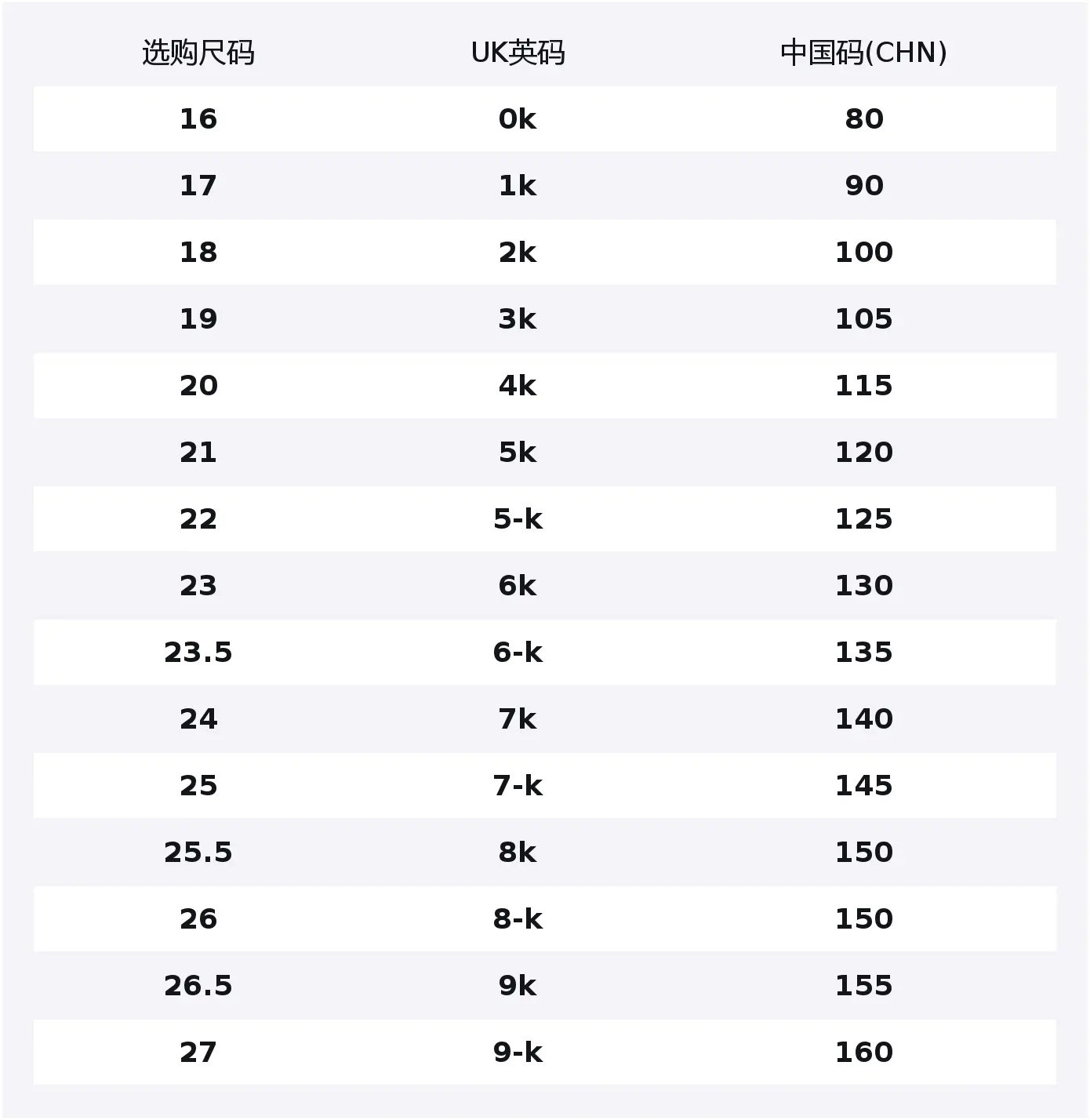 | 选购尺码 | UK英码 | 中国码(CHN) |
|---|---|---|
| 16 | 0k | 80 |
| 17 | 1k | 90 |
| 18 | 2k | 100 |
| 19 | 3k | 105 |
| 20 | 4k | 115 |
| 21 | 5k | 120 |
| 22 | 5-k | 125 |
| 23 | 6k | 130 |
| 23.5 | 6-k | 135 |
| 24 | 7k | 140 |
| 25 | 7-k | 145 |
| 25.5 | 8k | 150 |
| 26 | 8-k | 150 |
| 26.5 | 9k | 155 |
| 27 | 9-k | 160 |